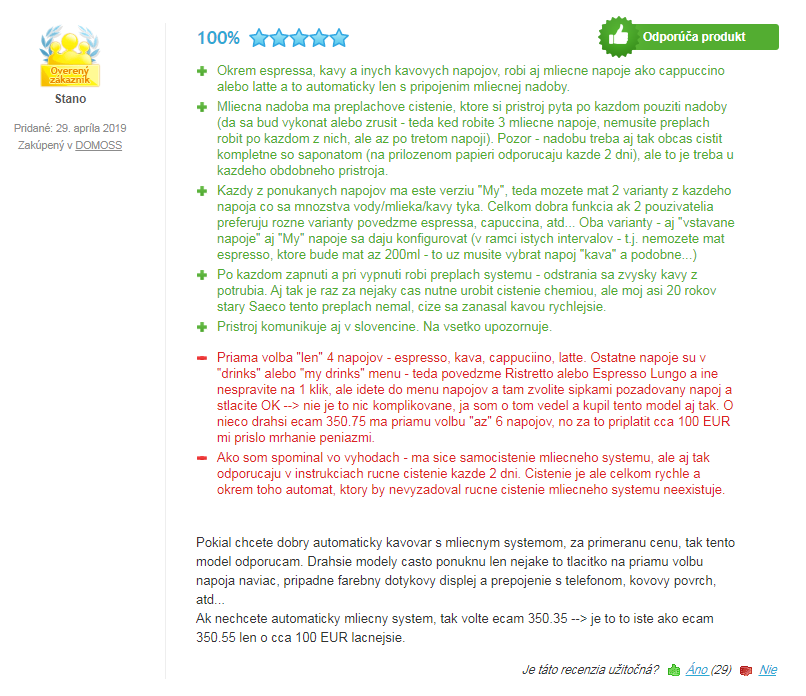 Overený zákazník
Stano

Pridané: 29. apríla 2019
Zakúpený v DOMOSS

100%

Odporúča produkt

Okrem espressa, kavy a inych kavovych napojov, robi aj mliecne napoje ako cappuccino alebo latte a to automaticky len s pripojenim mliecnej nadoby.

Mliecna nadoba ma preplachove cistenie, ktore si pristroj pyta po kazdom pouziti nadoby (da sa bud vykonat alebo zrusit - teda ked robite 3 mliecne napoje, nemusite preplach robit po kazdom z nich, ale az po tretom napoji). Pozor - nadobu treba aj tak obcas cistit kompletne so saponatom (na prilozenom papieri odporucaju kazde 2 dni), ale to je treba u kazdeho obdobneho pristroja.

Kazdy z ponukanych napojov ma este verziu "My", teda mozete mat 2 varianty z kazdeho napoja co sa mnozstva vody/mlieka/kavy tyka. Celkom dobra funkcia ak 2 pouzivatelia preferuju rozne varianty povedzme espressa, capuccina, atd... Oba varianty - aj "vstavane napoje" aj "My" napoje sa daju konfigurovat (v ramci istych intervalov - t.j. nemozete mat espresso, ktore bude mat az 200ml - to uz musite vybrat napoj "kava" a podobne...)

Po kazdom zapnuti a pri vypnuti robi preplach systemu - odstrania sa zvysky kavy z potrubia. Aj tak je raz za nejaky cas nutne urobit cistenie chemiou, ale moj asi 20 rokov stary Saeco tento preplach nemal, cize sa zanasal kavou rychlejsie.

Pristroj komunikuje aj v slovencine. Na vsetko upozornuje.

Priama volba "len" 4 napojov - espresso, kava, cappuciino, latte. Ostatne napoje su v "drinks" alebo "my drinks" menu - teda povedzme Ristretto alebo Espresso Lungo a ine nespravite na 1 klik, ale idete do menu napojov a tam zvolite sipkami pozadovany napoj a stlacite OK --> nie je to nic komplikovane, ja som o tom vedel a kupil tento model aj tak. O nieco drahsi ecam 350.75 ma priamu volbu "az" 6 napojov, no za to priplatit cca 100 EUR mi prislo mrhanie peniazmi.

Ako som spominal vo vyhodach - ma sice samocistenie mliecneho systemu, ale aj tak odporucaju v instrukciach rucne cistenie kazde 2 dni. Cistenie je ale celkom rychle a okrem toho automat, ktory by nevyzadoval rucne cistenie mliecneho systemu neexistuje.

Pokial chcete dobry automaticky kavovar s mliecnym systemom, za primeranu cenu, tak tento model odporucam. Drahsie modely casto ponuknu len nejake to tlacitko na priamu volbu napoja naviac, pripadne farebny dotykovy displej a prepojenie s telefonom, kovovy povrch, atd...
Ak nechcete automaticky mliecny system, tak volte ecam 350.35 --> je to to iste ako ecam 350.55 len o cca 100 EUR lacnejsie.

Je táto recenzia užitočná? Áno (29) Nie